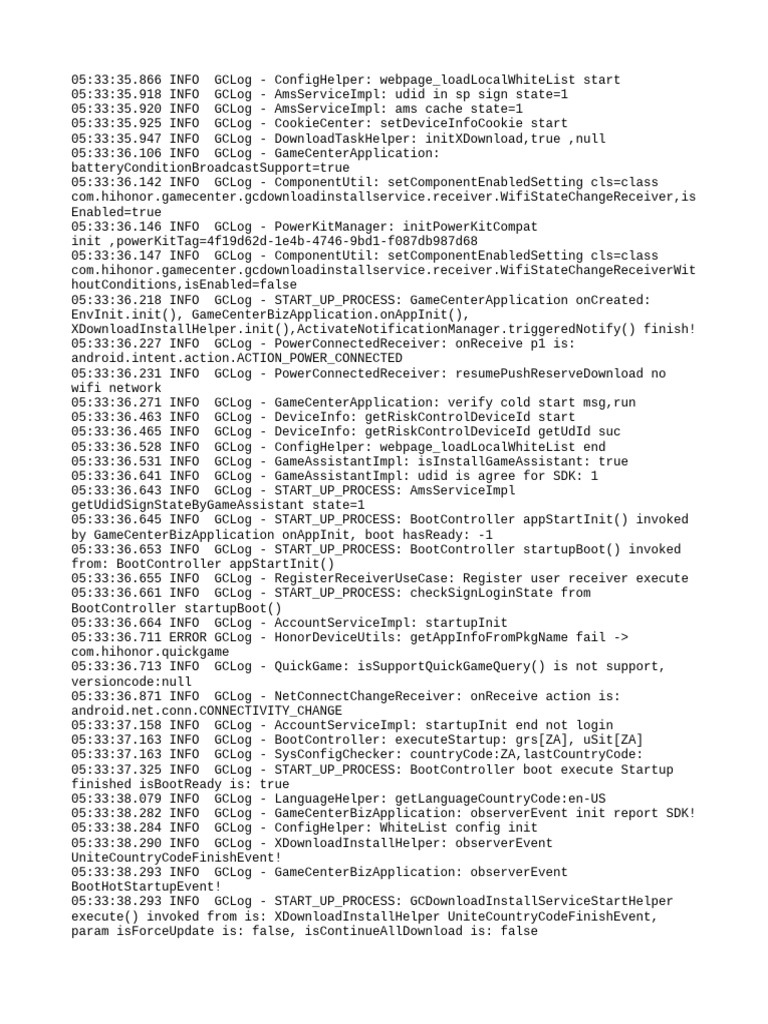 05:33:35.866 INFO  GCLog - ConfigHelper: webpage_loadLocalWhiteList start
05:33:35.918 INFO  GCLog - AmsServiceImpl: udid in sp sign state=1
05:33:35.920 INFO  GCLog - AmsServiceImpl: ams cache state=1
05:33:35.925 INFO  GCLog - CookieCenter: setDeviceInfoCookie start
05:33:35.947 INFO  GCLog - DownloadTaskHelper: initXDownload,true ,null
05:33:36.106 INFO  GCLog - GameCenterApplication: batteryConditionBroadcastSupport=true
05:33:36.142 INFO  GCLog - ComponentUtil: setComponentEnabledSetting cls=class com.hihonor.gamecenter.gcdownloadinstallservice.receiver.WifiStateChangeReceiver,isEnabled=true
05:33:36.146 INFO  GCLog - PowerKitManager: initPowerKitCompat init ,powerKitTag=4f19d62d-1e4b-4746-9bd1-f087db987d68
05:33:36.147 INFO  GCLog - ComponentUtil: setComponentEnabledSetting cls=class com.hihonor.gamecenter.gcdownloadinstallservice.receiver.WifiStateChangeReceiverWithoutConditions,isEnabled=false
05:33:36.218 INFO  GCLog - START_UP_PROCESS: GameCenterApplication onCreated: EnvInit.init(), GameCenterBizApplication.onAppInit(), XDownloadInstallHelper.init(),ActivateNotificationManager.triggeredNotify() finish!
05:33:36.227 INFO  GCLog - PowerConnectedReceiver: onReceive p1 is: android.intent.action.ACTION_POWER_CONNECTED
05:33:36.231 INFO  GCLog - PowerConnectedReceiver: resumePushReserveDownload no wifi network
05:33:36.271 INFO  GCLog - GameCenterApplication: verify cold start msg,run
05:33:36.463 INFO  GCLog - DeviceInfo: getRiskControlDeviceId start
05:33:36.465 INFO  GCLog - DeviceInfo: getRiskControlDeviceId getUdId suc
05:33:36.528 INFO  GCLog - ConfigHelper: webpage_loadLocalWhiteList end
05:33:36.531 INFO  GCLog - GameAssistantImpl: isInstallGameAssistant: true
05:33:36.641 INFO  GCLog - GameAssistantImpl: udid is agree for SDK: 1
05:33:36.643 INFO  GCLog - START_UP_PROCESS: AmsServiceImpl getUdidSignStateByGameAssistant state=1
05:33:36.645 INFO  GCLog - START_UP_PROCESS: BootController appStartInit() invoked by GameCenterBizApplication onAppInit, boot hasReady: -1
05:33:36.653 INFO  GCLog - START_UP_PROCESS: BootController startupBoot() invoked from: BootController appStartInit()
05:33:36.655 INFO  GCLog - RegisterReceiverUseCase: Register user receiver execute
05:33:36.661 INFO  GCLog - START_UP_PROCESS: checkSignLoginState from BootController startupBoot()
05:33:36.664 INFO  GCLog - AccountServiceImpl: startupInit
05:33:36.711 ERROR GCLog - HonorDeviceUtils: getAppInfoFromPkgName fail -> com.hihonor.quickgame
05:33:36.713 INFO  GCLog - QuickGame: isSupportQuickGameQuery() is not support, versioncode:null
05:33:36.871 INFO  GCLog - NetConnectChangeReceiver: onReceive action is: android.net.conn.CONNECTIVITY_CHANGE
05:33:37.158 INFO  GCLog - AccountServiceImpl: startupInit end not login
05:33:37.163 INFO  GCLog - BootController: executeStartup: grs[ZA], uSit[ZA]
05:33:37.163 INFO  GCLog - SysConfigChecker: countryCode:ZA,lastCountryCode:
05:33:37.325 INFO  GCLog - START_UP_PROCESS: BootController boot execute Startup finished isBootReady is: true
05:33:38.079 INFO  GCLog - LanguageHelper: getLanguageCountryCode:en-US
05:33:38.282 INFO  GCLog - GameCenterBizApplication: observerEvent init report SDK!
05:33:38.284 INFO  GCLog - ConfigHelper: WhiteList config init
05:33:38.290 INFO  GCLog - XDownloadInstallHelper: observerEvent UniteCountryCodeFinishEvent!
05:33:38.293 INFO  GCLog - GameCenterBizApplication: observerEvent BootHotStartupEvent!
05:33:38.293 INFO  GCLog - START_UP_PROCESS: GCDownloadInstallServiceStartHelper execute() invoked from is: XDownloadInstallHelper UniteCountryCodeFinishEvent, param isForceUpdate is: false, isContinueAllDownload is: false